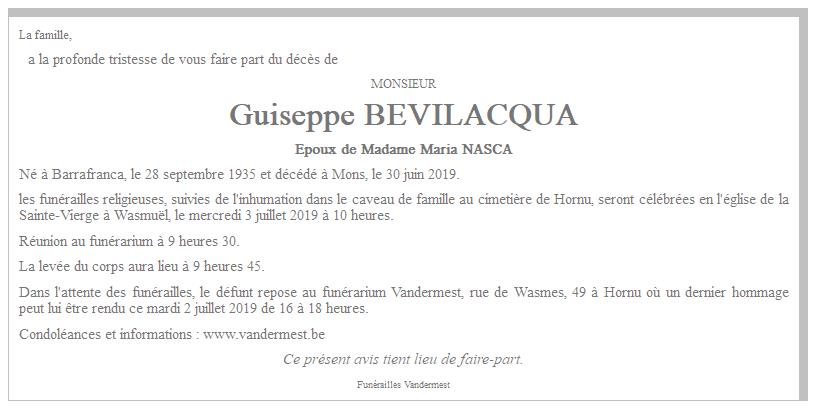 La famille,

a la profonde tristesse de vous faire part du décès de

MONSIEUR

Guiseppe BEVILACQUA

Epoux de Madame Maria NASCA

Né à Barrafranca, le 28 septembre 1935 et décédé à Mons, le 30 juin 2019.

les funérailles religieuses, suivies de l'inhumation dans le caveau de famille au cimetière de Hornu, seront célébrées en l'église de la Sainte-Vierge à Wasmuël, le mercredi 3 juillet 2019 à 10 heures.

Réunion au funérarium à 9 heures 30.

La levée du corps aura lieu à 9 heures 45.

Dans l'attente des funérailles, le défunt repose au funérarium Vandermest, rue de Wasmes, 49 à Hornu où un dernier hommage peut lui être rendu ce mardi 2 juillet 2019 de 16 à 18 heures.

Condoléances et informations : www.vandermest.be

Ce présent avis tient lieu de faire-part.

Funérailles Vandermest